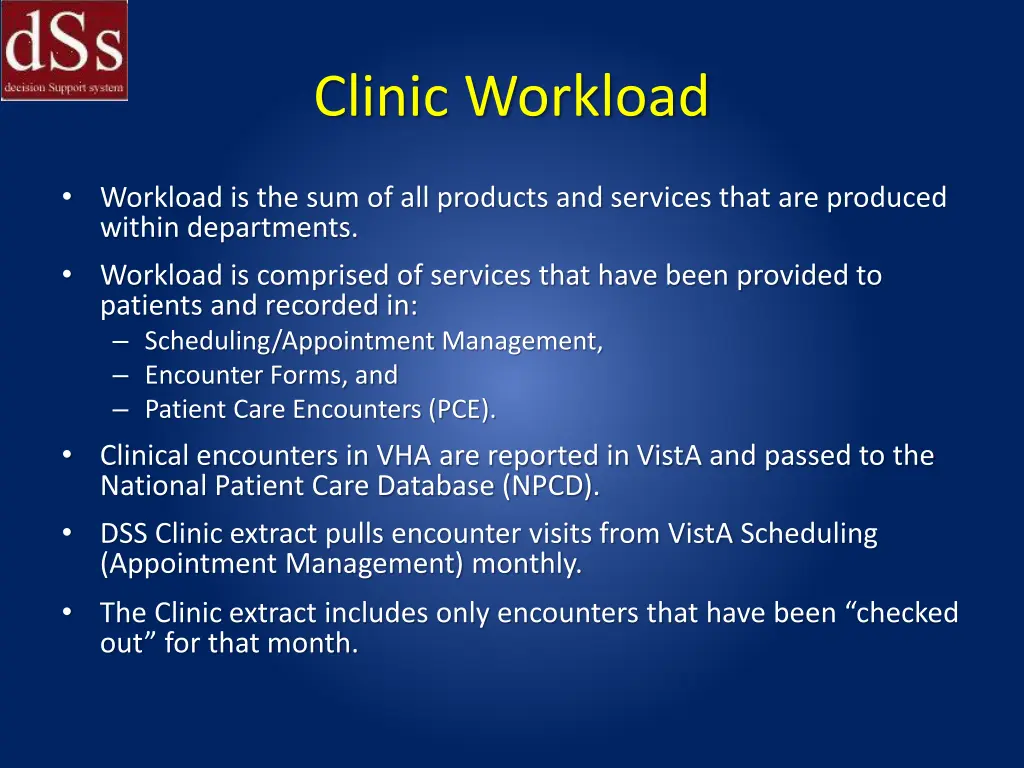 dSs
decision Support system

Clinic Workload

• Workload is the sum of all products and services that are produced within departments.
• Workload is comprised of services that have been provided to patients and recorded in:
– Scheduling/Appointment Management,
– Encounter Forms, and
– Patient Care Encounters (PCE).
• Clinical encounters in VHA are reported in VistA and passed to the National Patient Care Database (NPCD).
• DSS Clinic extract pulls encounter visits from VistA Scheduling (Appointment Management) monthly.
• The Clinic extract includes only encounters that have been “checked out” for that month.